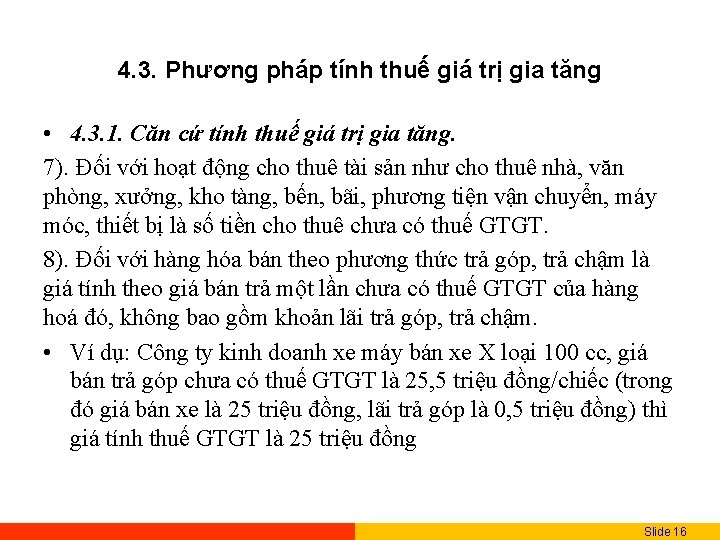 4.3. Phương pháp tính thuế giá trị gia tăng

• 4.3.1. Căn cứ tính thuế giá trị gia tăng.

7). Đối với hoạt động cho thuê tài sản như cho thuê nhà, văn phòng, xưởng, kho tàng, bến, bãi, phương tiện vận chuyển, máy móc, thiết bị là số tiền cho thuê chưa có thuế GTGT.

8). Đối với hàng hóa bán theo phương thức trả góp, trả chậm là giá tính theo giá bán trả một lần chưa có thuế GTGT của hàng hoá đó, không bao gồm khoản lãi trả góp, trả chậm.

• Ví dụ: Công ty kinh doanh xe máy bán xe X loại 100 cc, giá bán trả góp chưa có thuế GTGT là 25,5 triệu đồng/chiếc (trong đó giá bán xe là 25 triệu đồng, lãi trả góp là 0,5 triệu đồng) thì giá tính thuế GTGT là 25 triệu đồng

Slide 16